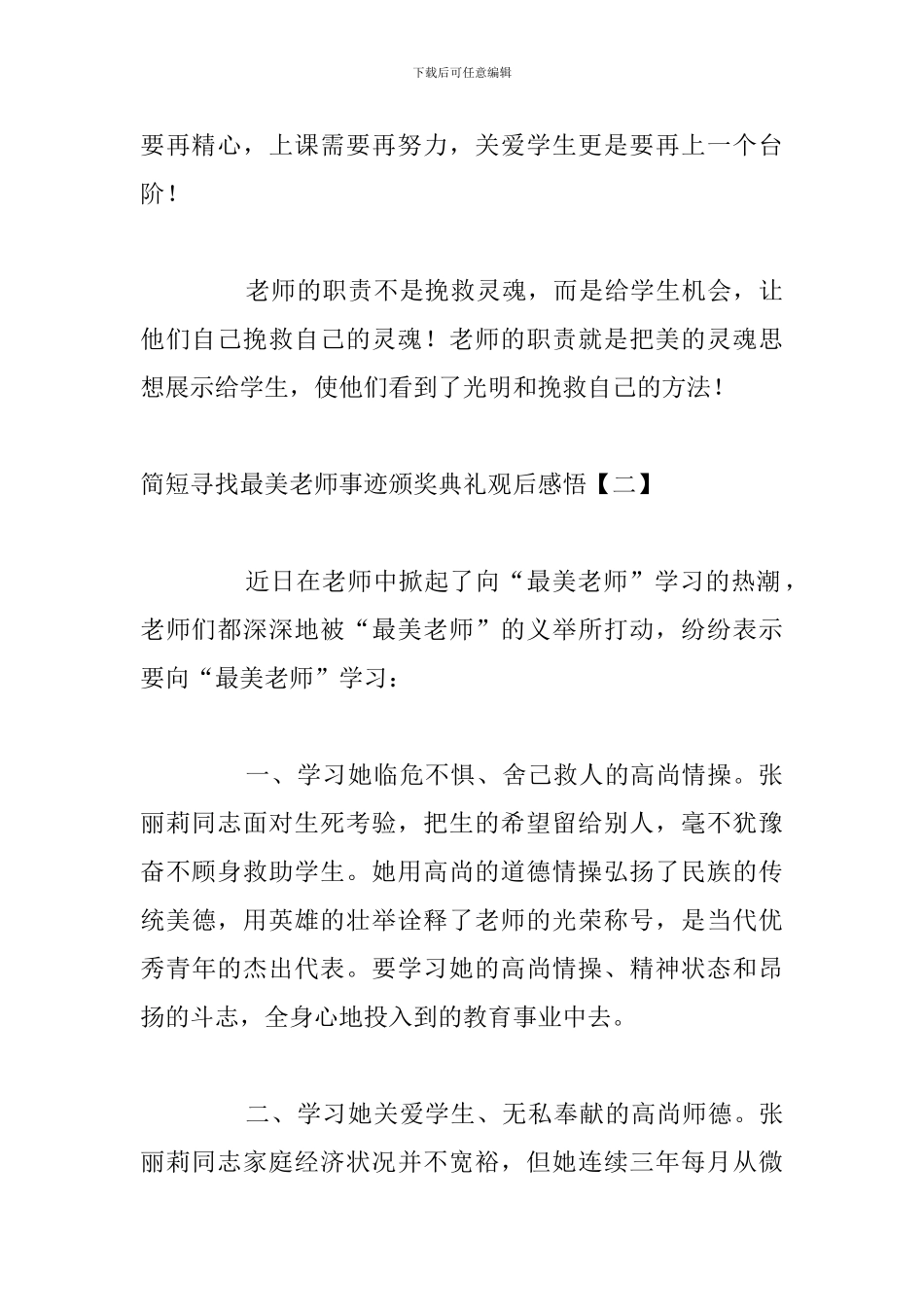 下载后可任意编辑

要再精心，上课需要再努力，关爱学生更是要再上一个台阶！

老师的职责不是挽救灵魂，而是给学生机会，让他们自己挽救自己的灵魂！老师的职责就是把美的灵魂思想展示给学生，使他们看到了光明和挽救自己的方法！

简短寻找最美老师事迹颁奖典礼观后感悟【二】

近日在老师中掀起了向“最美老师”学习的热潮，老师们都深深地被“最美老师”的义举所打动，纷纷表示要向“最美老师”学习：

一、学习她临危不惧、舍己救人的高尚情操。张丽莉同志面对生死考验，把生的希望留给别人，毫不犹豫奋不顾身救助学生。她用高尚的道德情操弘扬了民族的传统美德，用英雄的壮举诠释了老师的光荣称号，是当代优秀青年的杰出代表。要学习她的高尚情操、精神状态和昂扬的斗志，全身心地投入到的教育事业中去。

二、学习她关爱学生、无私奉献的高尚师德。张丽莉同志家庭经济状况并不宽裕，但她连续三年每月从微